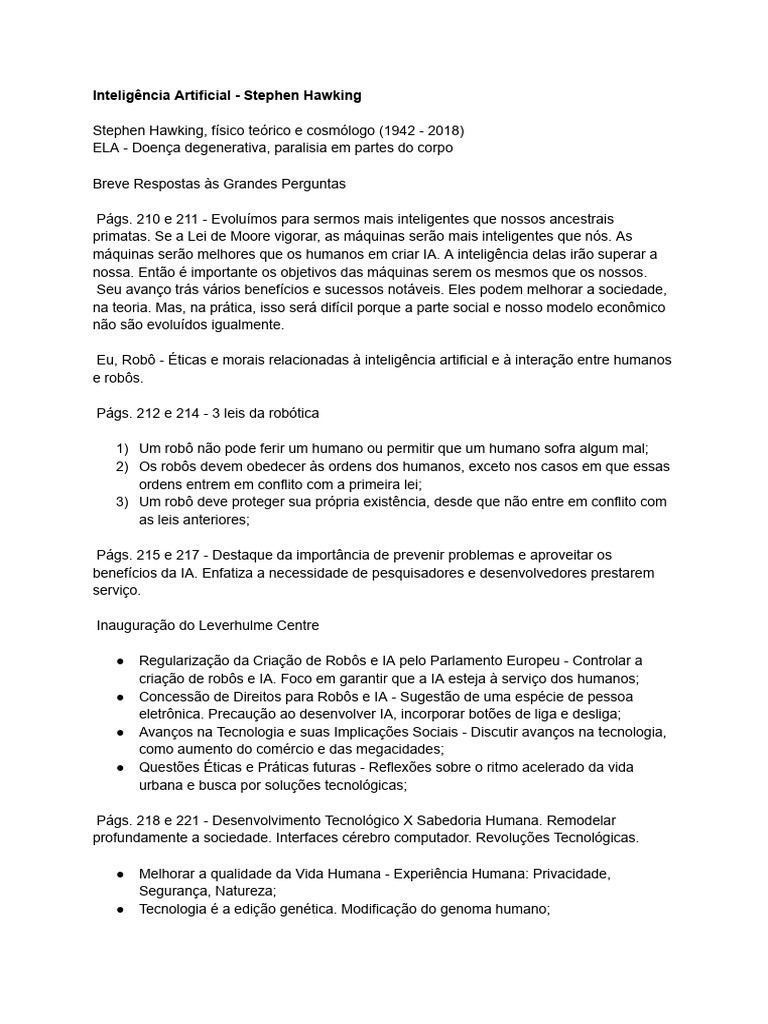 Inteligência Artificial - Stephen Hawking

Stephen Hawking, físico teórico e cosmólogo (1942 - 2018)
ELA - Doença degenerativa, paralisia em partes do corpo

Breve Respostas às Grandes Perguntas

Págs. 210 e 211 - Evoluímos para sermos mais inteligentes que nossos ancestrais primatas. Se a Lei de Moore vigorar, as máquinas serão mais inteligentes que nós. As máquinas serão melhores que os humanos em criar IA. A inteligência delas irão superar a nossa. Então é importante os objetivos das máquinas serem os mesmos que os nossos. Seu avanço trás vários benefícios e sucessos notáveis. Eles podem melhorar a sociedade, na teoria. Mas, na prática, isso será difícil porque a parte social e nosso modelo econômico não são evoluídos igualmente.

Eu, Robô - Éticas e morais relacionadas à inteligência artificial e à interação entre humanos e robôs.

Págs. 212 e 214 - 3 leis da robótica

1) Um robô não pode ferir um humano ou permitir que um humano sofra algum mal;
2) Os robôs devem obedecer às ordens dos humanos, exceto nos casos em que essas ordens entrem em conflito com a primeira lei;
3) Um robô deve proteger sua própria existência, desde que não entre em conflito com as leis anteriores;

Págs. 215 e 217 - Destaque da importância de prevenir problemas e aproveitar os benefícios da IA. Enfatiza a necessidade de pesquisadores e desenvolvedores prestarem serviço.

Inauguração do Leverhulme Centre

• Regularização da Criação de Robôs e IA pelo Parlamento Europeu - Controlar a criação de robôs e IA. Foco em garantir que a IA esteja à serviço dos humanos;
• Concessão de Direitos para Robôs e IA - Sugestão de uma espécie de pessoa eletrônica. Precaução ao desenvolver IA, incorporar botões de liga e desliga;
• Avanços na Tecnologia e suas Implicações Sociais - Discutir avanços na tecnologia, como aumento do comércio e das megacidades;
• Questões Éticas e Práticas futuras - Reflexões sobre o ritmo acelerado da vida urbana e busca por soluções tecnológicas;

Págs. 218 e 221 - Desenvolvimento Tecnológico X Sabedoria Humana. Remodelar profundamente a sociedade. Interfaces cérebro computador. Revoluções Tecnológicas.

• Melhorar a qualidade da Vida Humana - Experiência Humana: Privacidade, Segurança, Natureza;
• Tecnologia é a edição genética. Modificação do genoma humano;